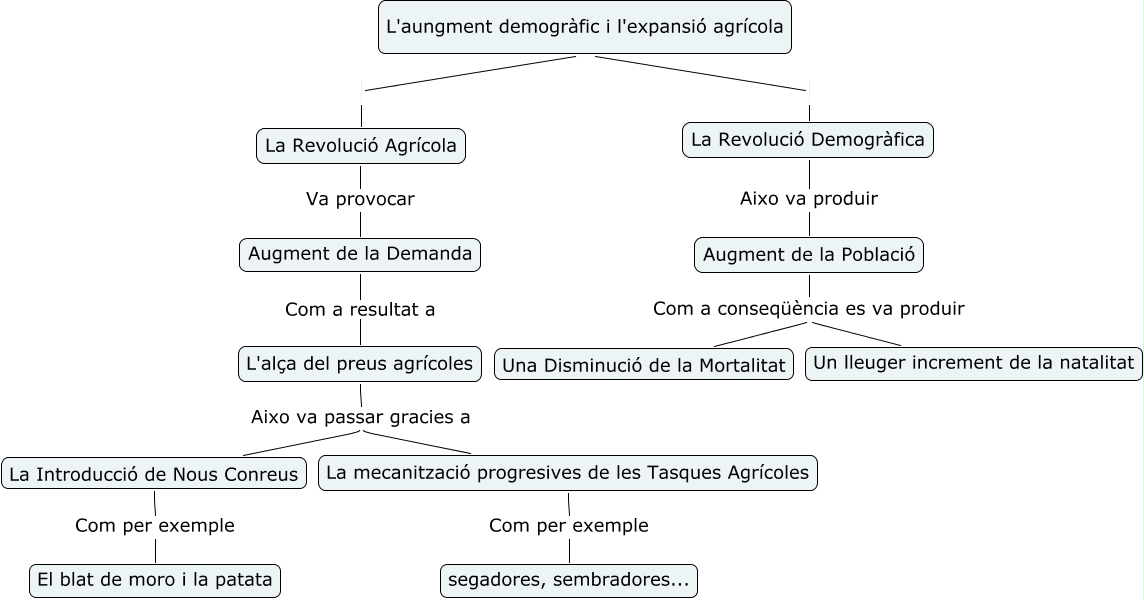 L'aungment demogràfic i l'expansió agrícola

La Revolució Agrícola

Va provocar

Augment de la Demanda

Com a resultat a

L'alça del preus agrícoles

Aixo va passar gracies a

La Introducció de Nous Conreus

Com per exemple

El blat de moro i la patata

La mecanització progresives de les Tasques Agrícoles

Com per exemple

segadores, sembradores...

La Revolució Demogràfica

Aixo va produir

Augment de la Població

Com a conseqüència es va produir

Una Disminució de la Mortalitat

Un lleuger increment de la natalitat